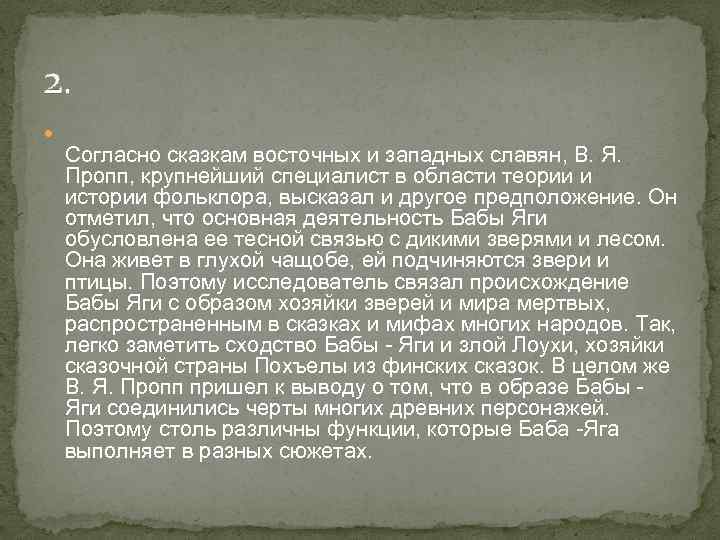 2.

Согласно сказкам восточных и западных славян, В. Я. Пропп, крупнейший специалист в области теории и истории фольклора, высказал и другое предположение. Он отметил, что основная деятельность Бабы Яги обусловлена ее тесной связью с дикими зверями и лесом. Она живет в глухой чащобе, ей подчиняются звери и птицы. Поэтому исследователь связал происхождение Бабы Яги с образом хозяйки зверей и мира мертвых, распространенным в сказках и мифах многих народов. Так, легко заметить сходство Бабы - Яги и злой Лоухи, хозяйки сказочной страны Похъелы из финских сказок. В целом же В. Я. Пропп пришел к выводу о том, что в образе Бабы - Яги соединились черты многих древних персонажей. Поэтому столь различны функции, которые Баба -Яга выполняет в разных сюжетах.